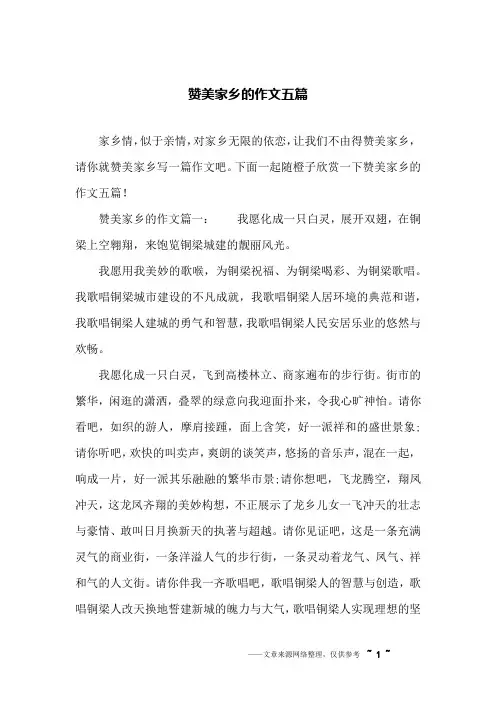 赞美家乡的作文五篇

家乡情，似于亲情，对家乡无限的依恋，让我们不由得赞美家乡，请你就赞美家乡写一篇作文吧。下面一起随橙子欣赏一下赞美家乡的作文五篇！

赞美家乡的作文篇一：　　我愿化成一只白灵，展开双翅，在铜梁上空翱翔，来饱览铜梁城建的靓丽风光。

我愿用我美妙的歌喉，为铜梁祝福、为铜梁喝彩、为铜梁歌唱。我歌唱铜梁城市建设的不凡成就，我歌唱铜梁人居环境的典范和谐，我歌唱铜梁人建城的勇气和智慧，我歌唱铜梁人民安居乐业的悠然与欢畅。

我愿化成一只白灵，飞到高楼林立、商家遍布的步行街。街市的繁华，闲逛的潇洒，叠翠的绿意向我迎面扑来，令我心旷神怡。请你看吧，如织的游人，摩肩接踵，面上含笑，好一派祥和的盛世景象；请你听吧，欢快的叫卖声，爽朗的谈笑声，悠扬的音乐声，混在一起，响成一片，好一派其乐融融的繁华市景；请你想吧，飞龙腾空，翔凤冲天，这龙凤齐翔的美妙构想，不正展示了龙乡儿女一飞冲天的壮志与豪情、敢叫日月换新天的执著与超越。请你见证吧，这是一条充满灵气的商业街，一条洋溢人气的步行街，一条灵动着龙气、凤气、祥和气的人文街。请你伴我一齐歌唱吧，歌唱铜梁人的智慧与创造，歌唱铜梁人改天换地誓建新城的魄力与大气，歌唱铜梁人实现理想的坚

——文章来源网络整理，仅供参考 ~ 1 ~